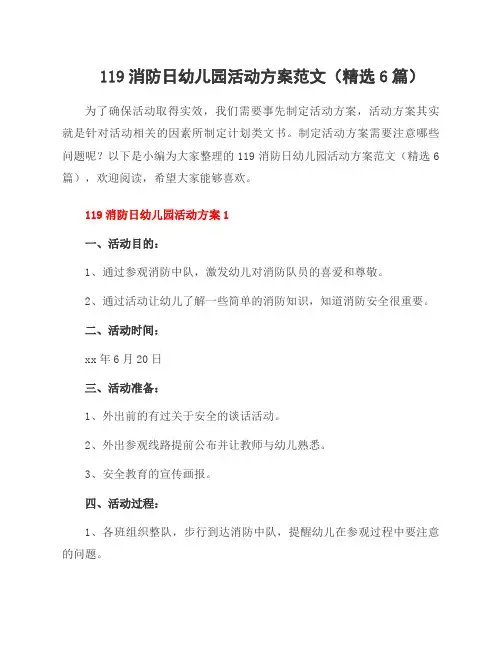 119 消防日幼儿园活动方案范文（精选 6 篇）

为了确保活动取得实效，我们需要事先制定活动方案，活动方案其实就是针对活动相关的因素所制定计划类文书。制定活动方案需要注意哪些问题呢？以下是小编为大家整理的 119 消防日幼儿园活动方案范文（精选 6 篇），欢迎阅读，希望大家能够喜欢。

119 消防日幼儿园活动方案 1

一、活动目的：

1、通过参观消防中队，激发幼儿对消防队员的喜爱和尊敬。

2、通过活动让幼儿了解一些简单的消防知识，知道消防安全很重要。

二、活动时间：

xx 年 6 月 20 日

三、活动准备：

1、外出前的有过关于安全的谈话活动。

2、外出参观线路提前公布并让教师与幼儿熟悉。

3、安全教育的宣传画报。

四、活动过程：

1、各班组织整队，步行到达消防中队，提醒幼儿在参观过程中要注意的问题。